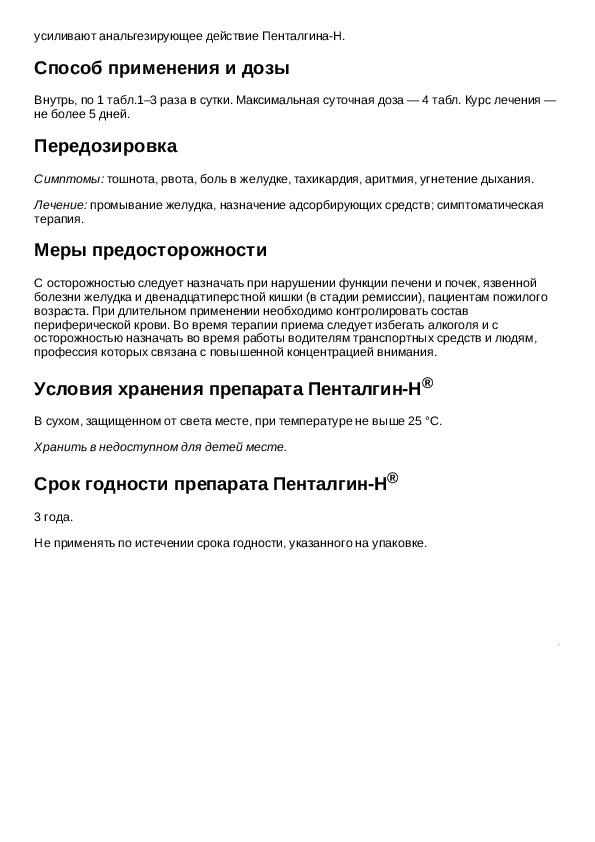 усиливают анальгезирующее действие Пенталгина-Н.

Способ применения и дозы

Внутрь, по 1 табл.1–3 раза в сутки. Максимальная суточная доза — 4 табл. Курс лечения — не более 5 дней.

Передозировка

Симптомы: тошнота, рвота, боль в желудке, тахикардия, аритмия, угнетение дыхания.

Лечение: промывание желудка, назначение адсорбирующих средств; симптоматическая терапия.

Меры предосторожности

С осторожностью следует назначать при нарушении функции печени и почек, язвенной болезни желудка и двенадцатиперстной кишки (в стадии ремиссии), пациентам пожилого возраста. При длительном применении необходимо контролировать состав периферической крови. Во время терапии приема следует избегать алкоголя и с осторожностью назначать во время работы водителям транспортных средств и людям, профессия которых связана с повышенной концентрацией внимания.

Условия хранения препарата Пенталгин-Н®

В сухом, защищенном от света месте, при температуре не выше 25 °C.

Хранить в недоступном для детей месте.

Срок годности препарата Пенталгин-Н®

3 года.

Не применять по истечении срока годности, указанного на упаковке.